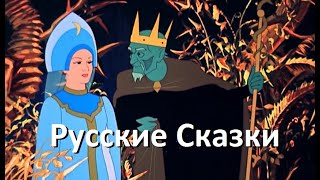 Русские Сказки